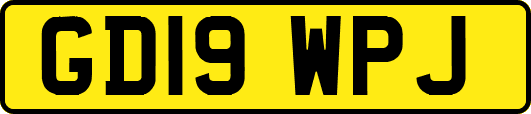 GD19 WPJ